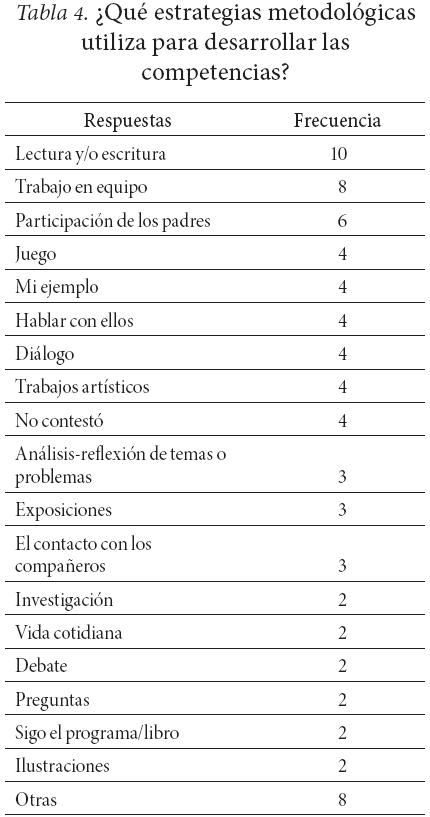 Tabla 4. ¿Qué estrategias metodológicas utiliza para desarrollar las competencias?

| Respuestas | Frecuencia |
|---|---|
| Lectura y/o escritura | 10 |
| Trabajo en equipo | 8 |
| Participación de los padres | 6 |
| Juego | 4 |
| Mi ejemplo | 4 |
| Hablar con ellos | 4 |
| Diálogo | 4 |
| Trabajos artísticos | 4 |
| No contestó | 4 |
| Análisis-reflexión de temas o problemas | 3 |
| Exposiciones | 3 |
| El contacto con los compañeros | 3 |
| Investigación | 2 |
| Vida cotidiana | 2 |
| Debate | 2 |
| Preguntas | 2 |
| Sigo el programa/libro | 2 |
| Ilustraciones | 2 |
| Otras | 8 |